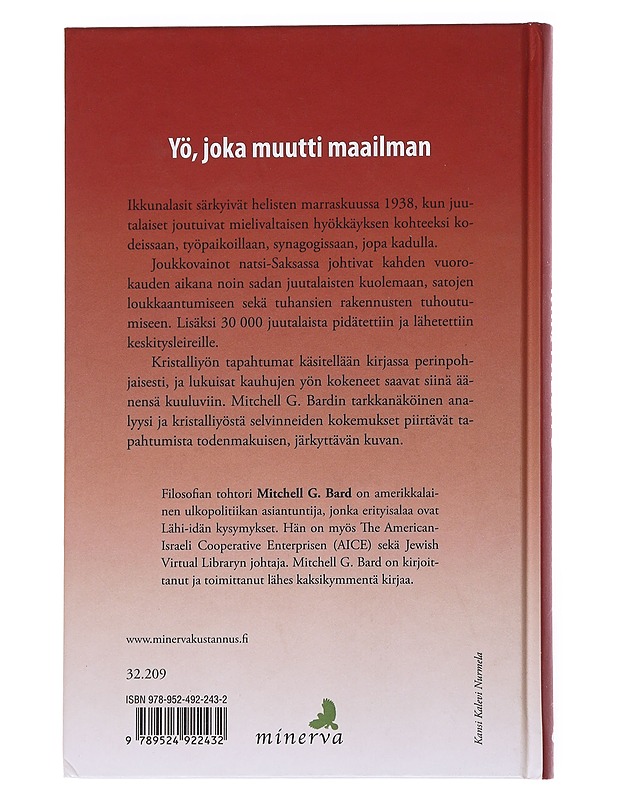 Yö, joka muutti maailman

Ikkunalasit särkyivät helisten marraskuussa 1938, kun juutalaiset joutuivat mielivaltaisen hyökkäyksen kohteeksi kodeissaan, työpaikoillaan, synagogissaan, jopa kadulla.

Joukkovainot natsi-Saksassa johtivat kahden vuorokauden aikana noin sadan juutalaisten kuolemaan, satojen loukkaantumiseen sekä tuhansien rakennusten tuhoutumiseen. Lisäksi 30 000 juutalaista pidätettiin ja lähetettiin keskitysleireille.

Kristalliyön tapahtumat käsitellään kirjassa perinpohjaisesti, ja lukuisat kauhujen yön kokeneet saavat siinä äänensä kuuluviin. Mitchell G. Bardin tarkkanäköinen analyysi ja kristalliyöstä selvinneiden kokemukset piirtävät tapahtumista todenmakuisen, järkyttävän kuvan.

Filosofian tohtori Mitchell G. Bard on amerikkalainen ulkopolitiikan asiantuntija, jonka erityisalaa ovat Lähi-idän kysymykset. Hän on myös The American-Israeli Cooperative Enterprisen (AICE) sekä Jewish Virtual Libraryn johtaja. Mitchell G. Bard on kirjoittanut ja toimittanut lähes kaksikymmentä kirjaa.

www.minervakustannus.fi

32.209

ISBN 978-952-492-243-2

9 789524 922432

minerva

Kansi Kalevi Nurmela